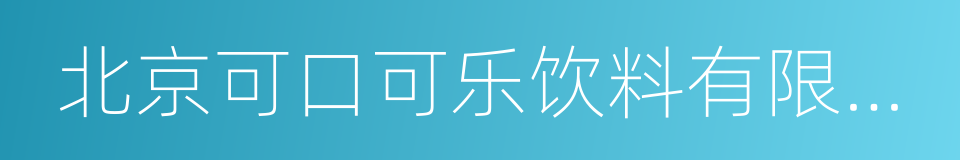 北京可口可乐饮料有限...